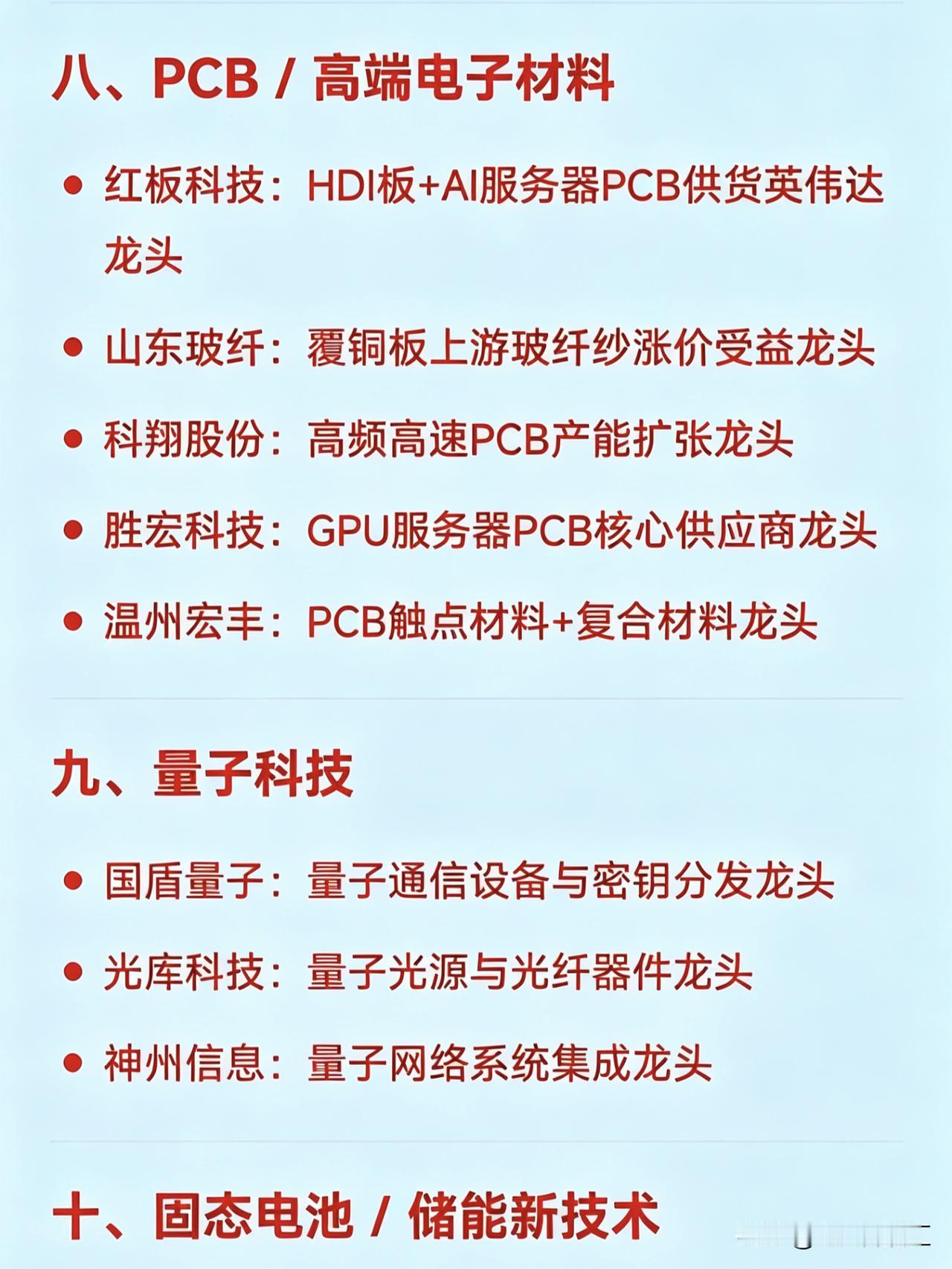 八、PCB / 高端电子材料

• 红板科技：HDI板+AI服务器PCB供货英伟达龙头

• 山东玻纤：覆铜板上游玻纤纱涨价受益龙头

• 科翔股份：高频高速PCB产能扩张龙头

• 胜宏科技：GPU服务器PCB核心供应商龙头

• 温州宏丰：PCB触点材料+复合材料龙头

九、量子科技

• 国盾量子：量子通信设备与密钥分发龙头

• 光库科技：量子光源与光纤器件龙头

• 神州信息：量子网络系统集成龙头

十、固态电池 / 储能新技术